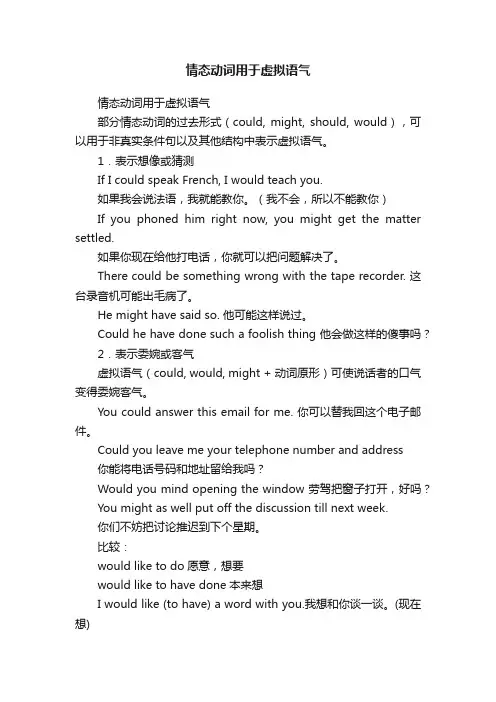 情态动词用于虚拟语气

情态动词用于虚拟语气

部分情态动词的过去形式（could, might, should, would），可以用于非真实条件句以及其他结构中表示虚拟语气。

1．表示想像或猜测

If I could speak French, I would teach you.

如果我会说法语，我就能教你。（我不会，所以不能教你）

If you phoned him right now, you might get the matter settled.

如果你现在给他打电话，你就可以把问题解决了。

There could be something wrong with the tape recorder. 这台录音机可能出毛病了。

He might have said so. 他可能这样说过。

Could he have done such a foolish thing 他会做这样的傻事吗？

2．表示委婉或客气

虚拟语气（could, would, might + 动词原形）可使说话者的口气变得委婉客气。

You could answer this email for me. 你可以替我回这个电子邮件。

Could you leave me your telephone number and address

你能将电话号码和地址留给我吗？

Would you mind opening the window 劳驾把窗子打开，好吗？

You might as well put off the discussion till next week.

你们不妨把讨论推迟到下个星期。

比较：

would like to do 愿意，想要

would like to have done 本来想

I would like (to have) a word with you.我想和你谈一谈。(现在想)